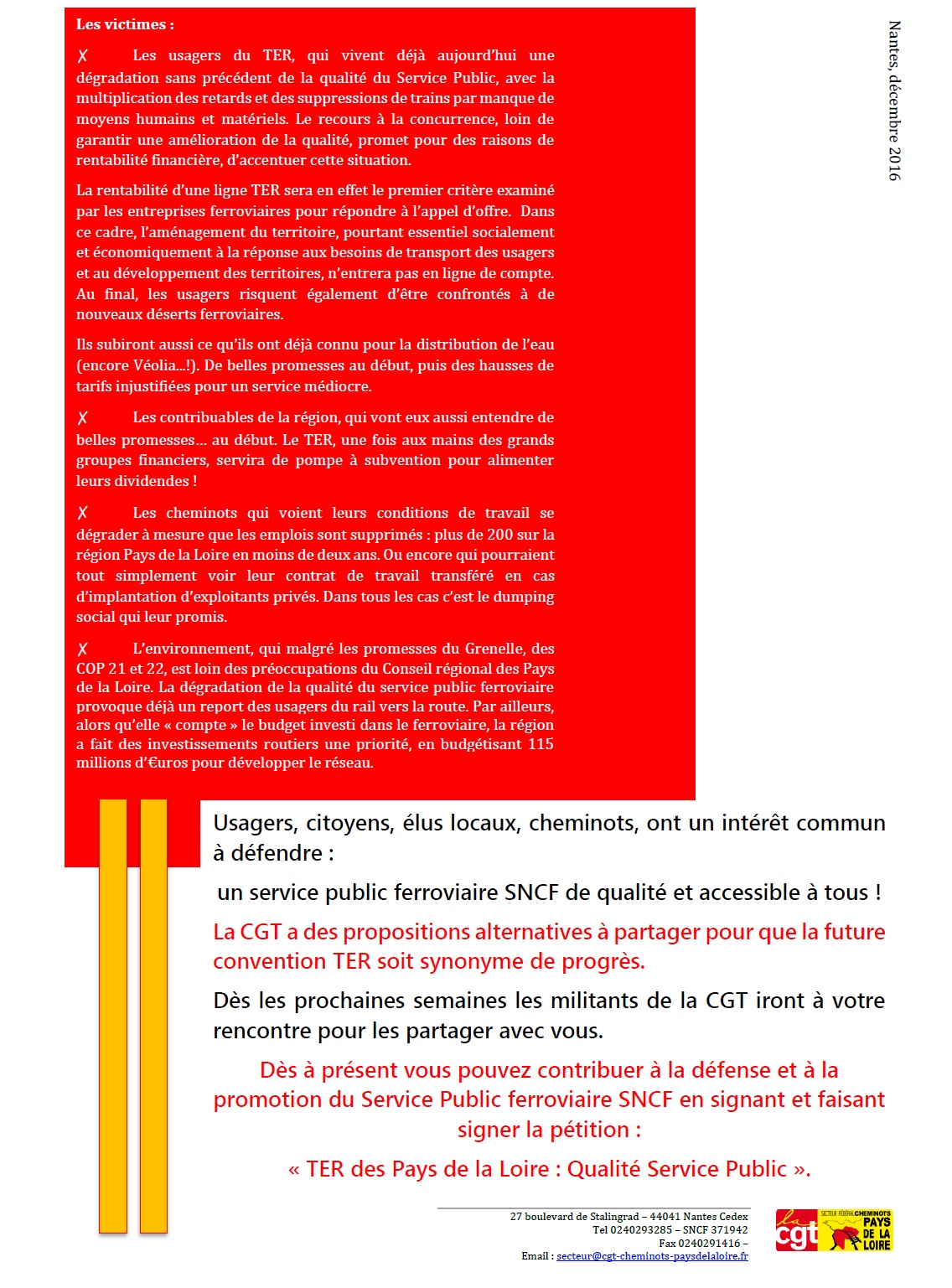 Les victimes :

✗ Les usagers du TER, qui vivent déjà aujourd'hui une dégradation sans précédent de la qualité du Service Public, avec la multiplication des retards et des suppressions de trains par manque de moyens humains et matériels. Le recours à la concurrence, loin de garantir une amélioration de la qualité, promet pour des raisons de rentabilité financière, d'accentuer cette situation.

La rentabilité d'une ligne TER sera en effet le premier critère examiné par les entreprises ferroviaires pour répondre à l'appel d'offre. Dans ce cadre, l'aménagement du territoire, pourtant essentiel socialement et économiquement à la réponse aux besoins de transport des usagers et au développement des territoires, n'entrera pas en ligne de compte. Au final, les usagers risquent également d'être confrontés à de nouveaux déserts ferroviaires.

Ils subiront aussi ce qu'ils ont déjà connu pour la distribution de l'eau (encore Véolia…!). De belles promesses au début, puis des hausses de tarifs injustifiées pour un service médiocre.

✗ Les contribuables de la région, qui vont eux aussi entendre de belles promesses… au début. Le TER, une fois aux mains des grands groupes financiers, servira de pompe à subvention pour alimenter leurs dividendes !

✗ Les cheminots qui voient leurs conditions de travail se dégrader à mesure que les emplois sont supprimés : plus de 200 sur la région Pays de la Loire en moins de deux ans. Ou encore qui pourraient tout simplement voir leur contrat de travail transféré en cas d'implantation d'exploitants privés. Dans tous les cas c'est le dumping social qui leur promis.

✗ L'environnement, qui malgré les promesses du Grenelle, des COP 21 et 22, est loin des préoccupations du Conseil régional des Pays de la Loire. La dégradation de la qualité du service public ferroviaire provoque déjà un report des usagers du rail vers la route. Par ailleurs, alors qu'elle « compte » le budget investi dans le ferroviaire, la région a fait des investissements routiers une priorité, en budgétisant 115 millions d'€uros pour développer le réseau.

Nantes, décembre 2016

Usagers, citoyens, élus locaux, cheminots, ont un intérêt commun à défendre :

un service public ferroviaire SNCF de qualité et accessible à tous !

La CGT a des propositions alternatives à partager pour que la future convention TER soit synonyme de progrès.

Dès les prochaines semaines les militants de la CGT iront à votre rencontre pour les partager avec vous.

Dès à présent vous pouvez contribuer à la défense et à la promotion du Service Public ferroviaire SNCF en signant et faisant signer la pétition :

« TER des Pays de la Loire : Qualité Service Public ».

27 boulevard de Stalingrad – 44041 Nantes Cedex
Tel 0240293285 – SNCF 371942
Fax 0240291416 –
Email : secteur@cgt-cheminots-paysdelaloire.fr

la cgt SECTEUR FÉDÉRAL CHEMINOTS PAYS DE LA LOIRE